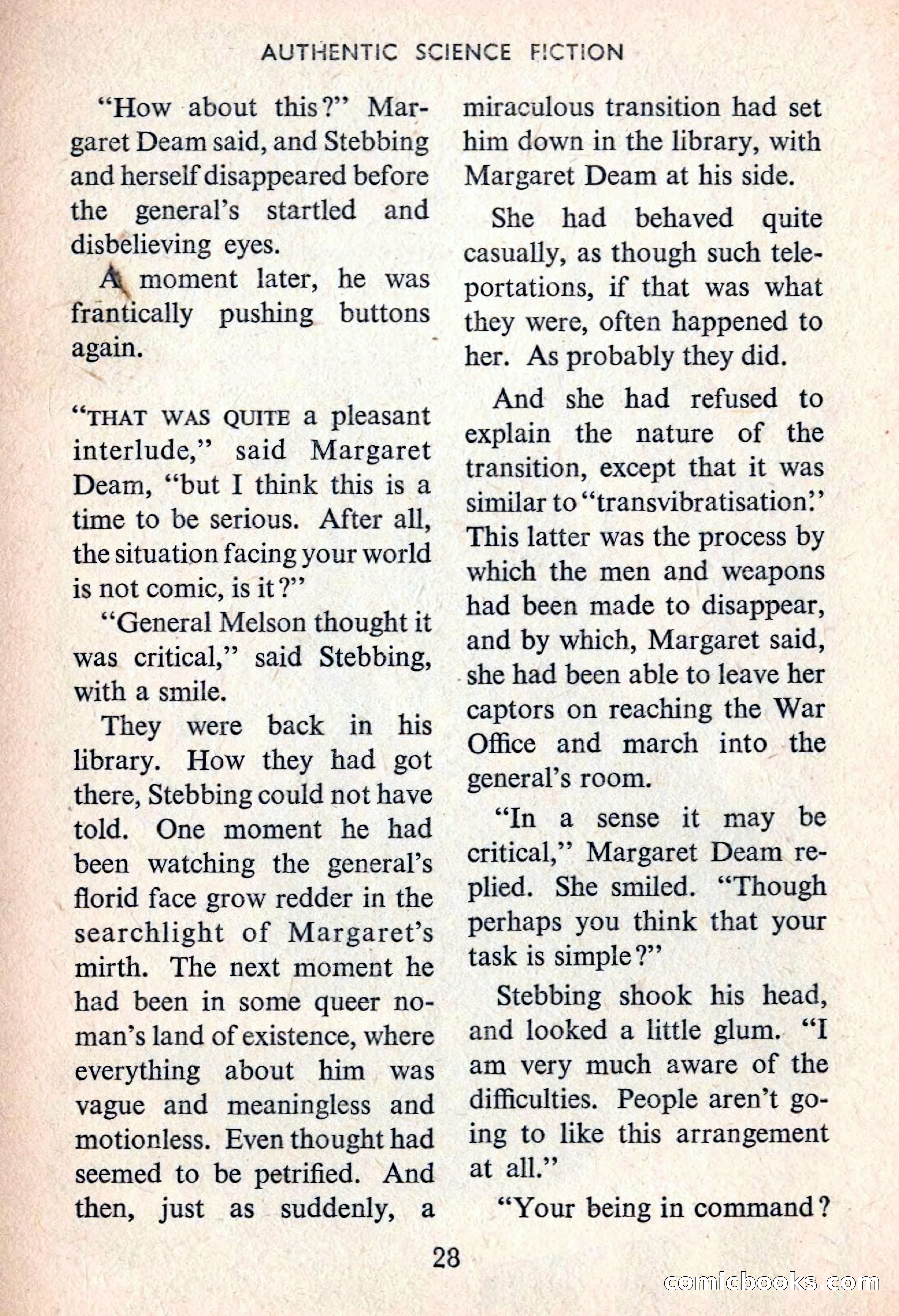 AUTHENTIC SCIENCE FICTION

"How about this?" Margaret Deam said, and Stebbing and herself disappeared before the general's startled and disbelieving eyes.

A moment later, he was frantically pushing buttons again.

"THAT WAS QUITE a pleasant interlude," said Margaret Deam, "but I think this is a time to be serious. After all, the situation facing your world is not comic, is it?"

"General Melson thought it was critical," said Stebbing, with a smile.

They were back in his library. How they had got there, Stebbing could not have told. One moment he had been watching the general's florid face grow redder in the searchlight of Margaret's mirth. The next moment he had been in some queer no-man's land of existence, where everything about him was vague and meaningless and motionless. Even thought had seemed to be petrified. And then, just as suddenly, a miraculous transition had set him down in the library, with Margaret Deam at his side.

She had behaved quite casually, as though such teleportations, if that was what they were, often happened to her. As probably they did.

And she had refused to explain the nature of the transition, except that it was similar to "transvibratisation." This latter was the process by which the men and weapons had been made to disappear, and by which, Margaret said, she had been able to leave her captors on reaching the War Office and march into the general's room.

"In a sense it may be critical," Margaret Deam replied. She smiled. "Though perhaps you think that your task is simple?"

Stebbing shook his head, and looked a little glum. "I am very much aware of the difficulties. People aren't going to like this arrangement at all."

"Your being in command?

28

comicbooks.com